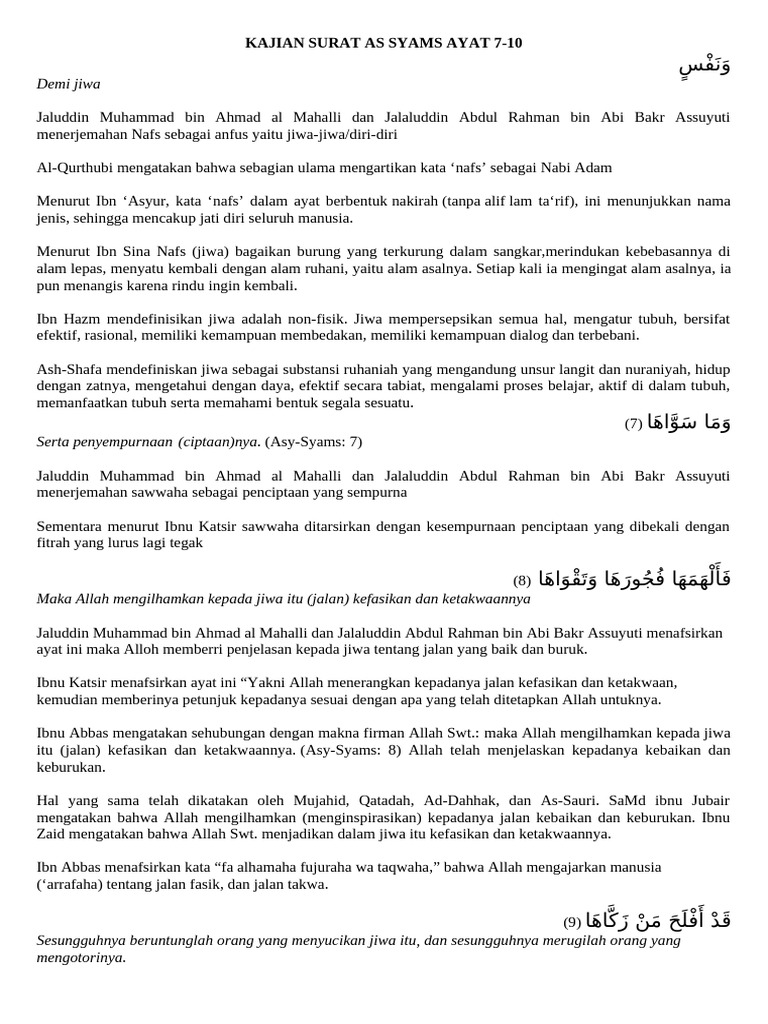 KAJIAN SURAT AS SYAMS AYAT 7-10

وَنَفْسٍ

Demi jiwa

Jaluddin Muhammad bin Ahmad al Mahalli dan Jalaluddin Abdul Rahman bin Abi Bakr Assuyuti menerjemahan Nafs sebagai anfus yaitu jiwa-jiwa/diri-diri

Al-Qurthubi mengatakan bahwa sebagian ulama mengartikan kata ‘nafs’ sebagai Nabi Adam

Menurut Ibn ‘Asyur, kata ‘nafs’ dalam ayat berbentuk nakirah (tanpa alif lam ta‘rif), ini menunjukkan nama jenis, sehingga mencakup jati diri seluruh manusia.

Menurut Ibn Sina Nafs (jiwa) bagaikan burung yang terkurung dalam sangkar,merindukan kebebasannya di alam lepas, menyatu kembali dengan alam ruhani, yaitu alam asalnya. Setiap kali ia mengingat alam asalnya, ia pun menangis karena rindu ingin kembali.

Ibn Hazm mendefinisikan jiwa adalah non-fisik. Jiwa mempersepsikan semua hal, mengatur tubuh, bersifat efektif, rasional, memiliki kemampuan membedakan, memiliki kemampuan dialog dan terbebani.

Ash-Shafa mendefiniskan jiwa sebagai substansi ruhaniah yang mengandung unsur langit dan nuraniyah, hidup dengan zatnya, mengetahui dengan daya, efektif secara tabiat, mengalami proses belajar, aktif di dalam tubuh, memanfaatkan tubuh serta memahami bentuk segala sesuatu.

وَمَا سَوَّاهَا (7)

Serta penyempurnaan (ciptaan)nya. (Asy-Syams: 7)

Jaluddin Muhammad bin Ahmad al Mahalli dan Jalaluddin Abdul Rahman bin Abi Bakr Assuyuti menerjemahan sawwaha sebagai penciptaan yang sempurna

Sementara menurut Ibnu Katsir sawwaha ditarsirkan dengan kesempurnaan penciptaan yang dibekali dengan fitrah yang lurus lagi tegak

فَأَلْهَمَهَا فُجُورَهَا وَتَقْوَاهَا (8)

Maka Allah mengilhamkan kepada jiwa itu (jalan) kefasikan dan ketakwaannya

Jaluddin Muhammad bin Ahmad al Mahalli dan Jalaluddin Abdul Rahman bin Abi Bakr Assuyuti menafsirkan ayat ini maka Alloh memberri penjelasan kepada jiwa tentang jalan yang baik dan buruk.

Ibnu Katsir menafsirkan ayat ini “Yakni Allah menerangkan kepadanya jalan kefasikan dan ketakwaan, kemudian memberinya petunjuk kepadanya sesuai dengan apa yang telah ditetapkan Allah untuknya.

Ibnu Abbas mengatakan sehubungan dengan makna firman Allah Swt.: maka Allah mengilhamkan kepada jiwa itu (jalan) kefasikan dan ketakwaannya. (Asy-Syams: 8) Allah telah menjelaskan kepadanya kebaikan dan keburukan.

Hal yang sama telah dikatakan oleh Mujahid, Qatadah, Ad-Dahhak, dan As-Sauri. SaMd ibnu Jubair mengatakan bahwa Allah mengilhamkan (menginspirasikan) kepadanya jalan kebaikan dan keburukan. Ibnu Zaid mengatakan bahwa Allah Swt. menjadikan dalam jiwa itu kefasikan dan ketakwaannya.

Ibn Abbas menafsirkan kata “fa alhamaha fujuraha wa taqwaha,” bahwa Allah mengajarkan manusia (‘arrafaha) tentang jalan fasik, dan jalan takwa.

قَدْ أَفْلَحَ مَنْ زَكَّاهَا (9)

Sesungguhnya beruntunglah orang yang menyucikan jiwa itu, dan sesungguhnya merugilah orang yang mengotorinya.